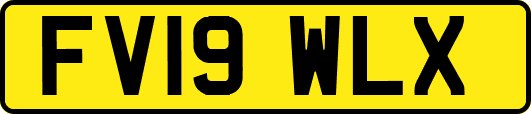 FV19 WLX